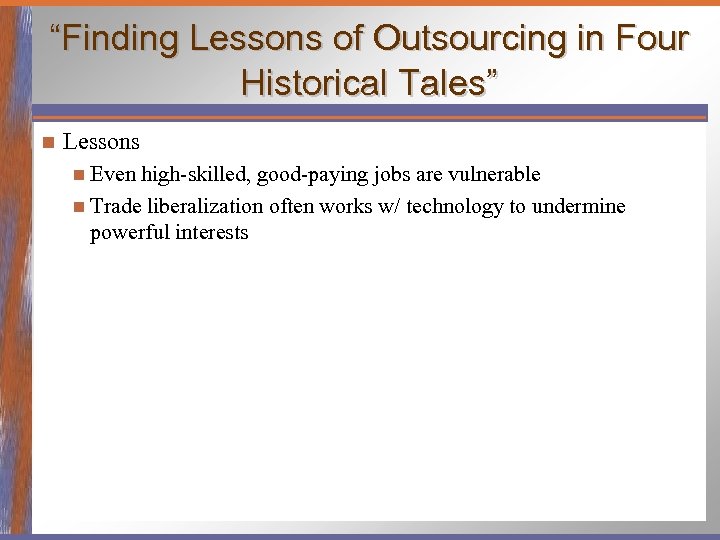 “Finding Lessons of Outsourcing in Four Historical Tales”

Lessons

Even high-skilled, good-paying jobs are vulnerable

Trade liberalization often works w/ technology to undermine powerful interests